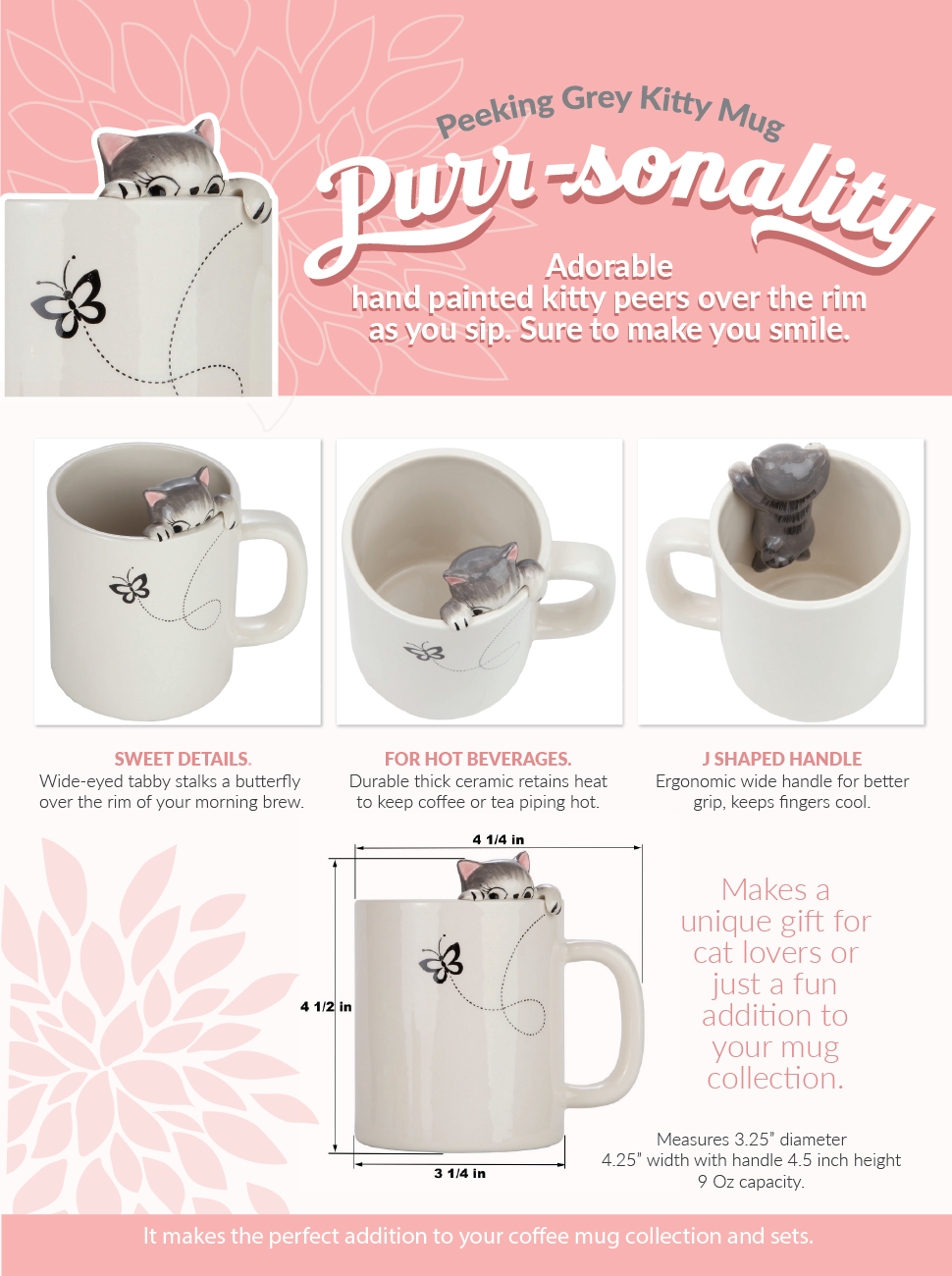 Peeking Grey Kitty Mug

Purr-sonality

Adorable hand painted kitty peers over the rim as you sip. Sure to make you smile.

SWEET DETAILS.
Wide-eyed tabby stalks a butterfly over the rim of your morning brew.

FOR HOT BEVERAGES.
Durable thick ceramic retains heat to keep coffee or tea piping hot.

J SHAPED HANDLE
Ergonomic wide handle for better grip, keeps fingers cool.

4 1/4 in

4 1/2 in

3 1/4 in

Makes a unique gift for cat lovers or just a fun addition to your mug collection.

Measures 3.25" diameter
4.25" width with handle 4.5 inch height
9 Oz capacity.

It makes the perfect addition to your coffee mug collection and sets.